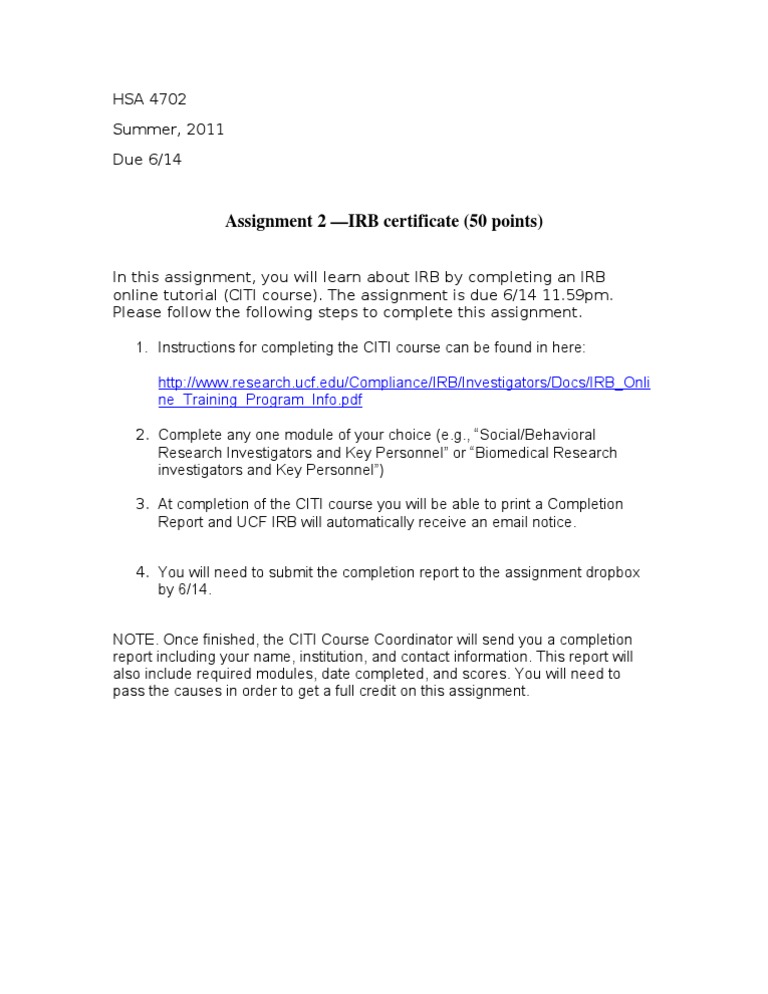 HSA 4702

Summer, 2011

Due 6/14

Assignment 2 —IRB certificate (50 points)

In this assignment, you will learn about IRB by completing an IRB online tutorial (CITI course). The assignment is due 6/14 11.59pm. Please follow the following steps to complete this assignment.

1. Instructions for completing the CITI course can be found in here:

http://www.research.ucf.edu/Compliance/IRB/Investigators/Docs/IRB_Online_Training_Program_Info.pdf

2. Complete any one module of your choice (e.g., "Social/Behavioral Research Investigators and Key Personnel" or "Biomedical Research investigators and Key Personnel")

3. At completion of the CITI course you will be able to print a Completion Report and UCF IRB will automatically receive an email notice.

4. You will need to submit the completion report to the assignment dropbox by 6/14.

NOTE. Once finished, the CITI Course Coordinator will send you a completion report including your name, institution, and contact information. This report will also include required modules, date completed, and scores. You will need to pass the causes in order to get a full credit on this assignment.